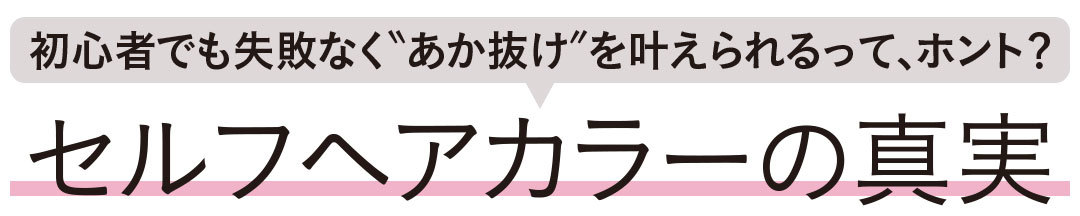 初心者でも失敗なく〝あか抜け〟を叶えられるって、ホント？

セルフヘアカラーの真実